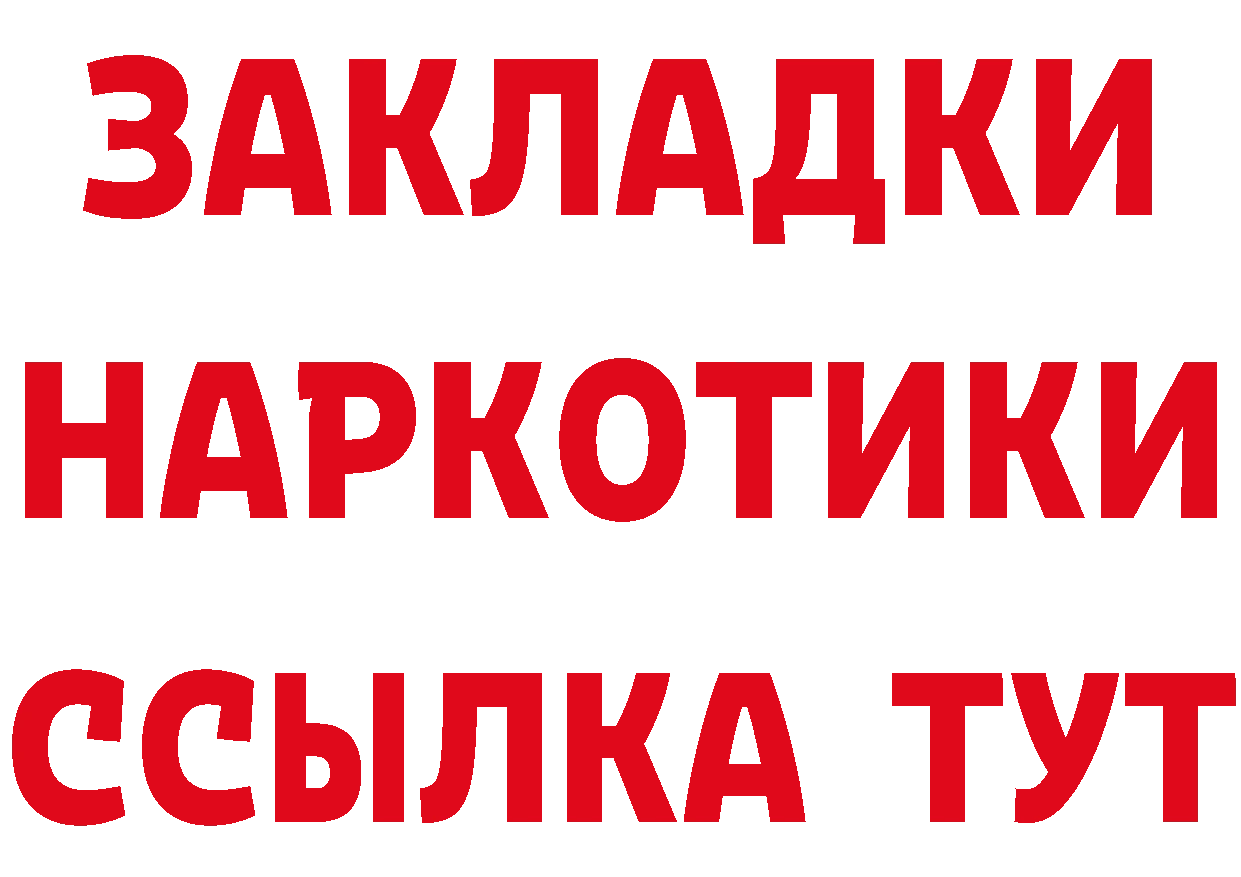 ЗАКЛАДКИ
НАРКОТИКИ
ССЫЛКА ТУТ